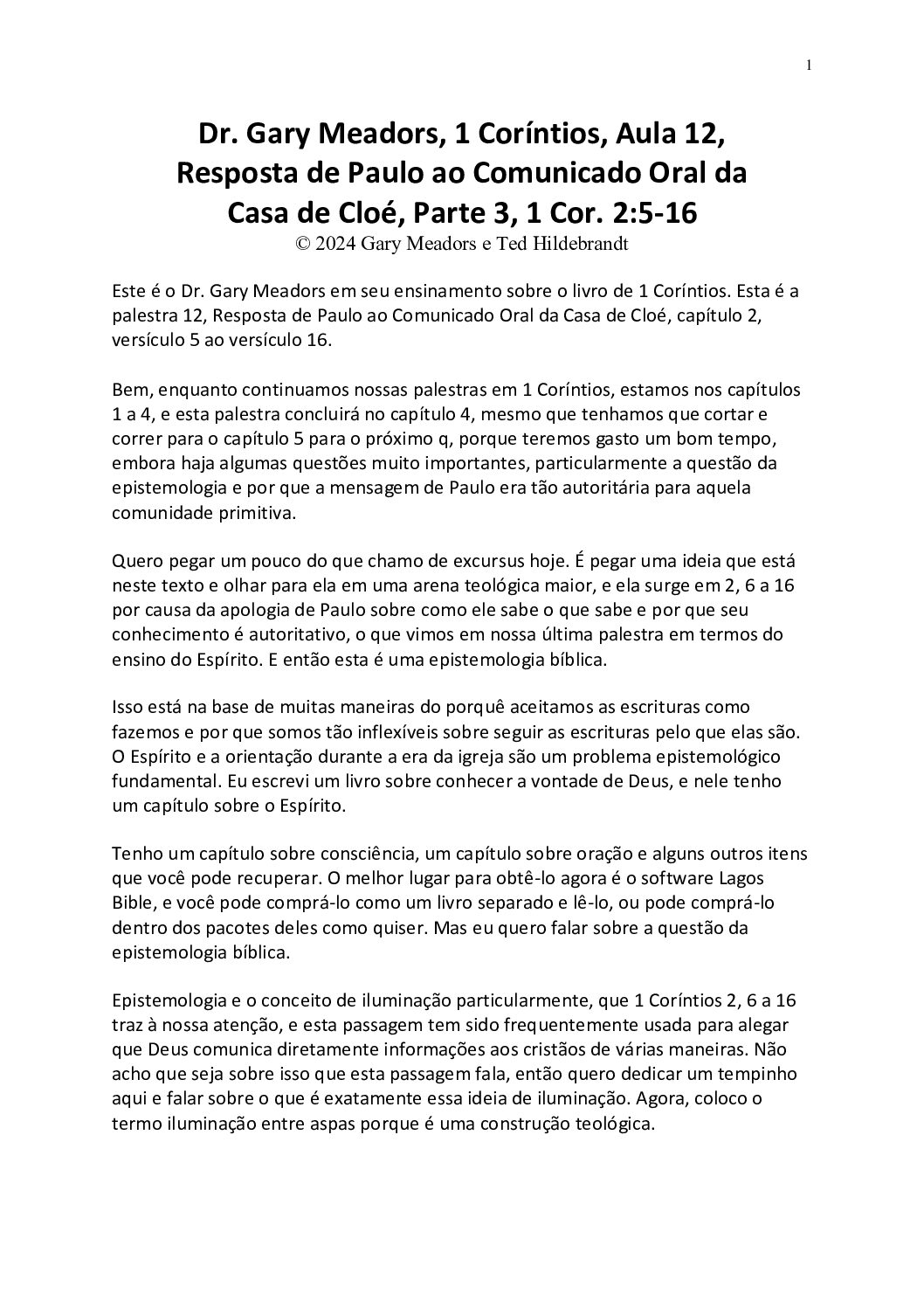 1

Dr. Gary Meadors, 1 Coríntios, Aula 12, Resposta de Paulo ao Comunicado Oral da Casa de Cloé, Parte 3, 1 Cor. 2:5-16
© 2024 Gary Meadors e Ted Hildebrandt

Este é o Dr. Gary Meadors em seu ensinamento sobre o livro de 1 Coríntios. Esta é a palestra 12, Resposta de Paulo ao Comunicado Oral da Casa de Cloé, capítulo 2, versículo 5 ao versículo 16.

Bem, enquanto continuamos nossas palestras em 1 Coríntios, estamos nos capítulos 1 a 4, e esta palestra concluirá no capítulo 4, mesmo que tenhamos que cortar e correr para o capítulo 5 para o próximo q, porque teremos gasto um bom tempo, embora haja algumas questões muito importantes, particularmente a questão da epistemologia e por que a mensagem de Paulo era tão autoritária para aquela comunidade primitiva.

Quero pegar um pouco do que chamo de excursus hoje. É pegar uma ideia que está neste texto e olhar para ela em uma arena teológica maior, e ela surge em 2, 6 a 16 por causa da apologia de Paulo sobre como ele sabe o que sabe e por que seu conhecimento é autoritativo, o que vimos em nossa última palestra em termos do ensino do Espírito. E então esta é uma epistemologia bíblica.

Isso está na base de muitas maneiras do porquê aceitamos as escrituras como fazemos e por que somos tão inflexíveis sobre seguir as escrituras pelo que elas são. O Espírito e a orientação durante a era da igreja são um problema epistemológico fundamental. Eu escrevi um livro sobre conhecer a vontade de Deus, e nele tenho um capítulo sobre o Espírito.

Tenho um capítulo sobre consciência, um capítulo sobre oração e alguns outros itens que você pode recuperar. O melhor lugar para obtê-lo agora é o software Lagos Bible, e você pode comprá-lo como um livro separado e lê-lo, ou pode comprá-lo dentro dos pacotes deles como quiser. Mas eu quero falar sobre a questão da epistemologia bíblica.

Epistemologia e o conceito de iluminação particularmente, que 1 Coríntios 2, 6 a 16 traz à nossa atenção, e esta passagem tem sido frequentemente usada para alegar que Deus comunica diretamente informações aos cristãos de várias maneiras. Não acho que seja sobre isso que esta passagem fala, então quero dedicar um tempinho aqui e falar sobre o que é exatamente essa ideia de iluminação. Agora, coloco o termo iluminação entre aspas porque é uma construção teológica.